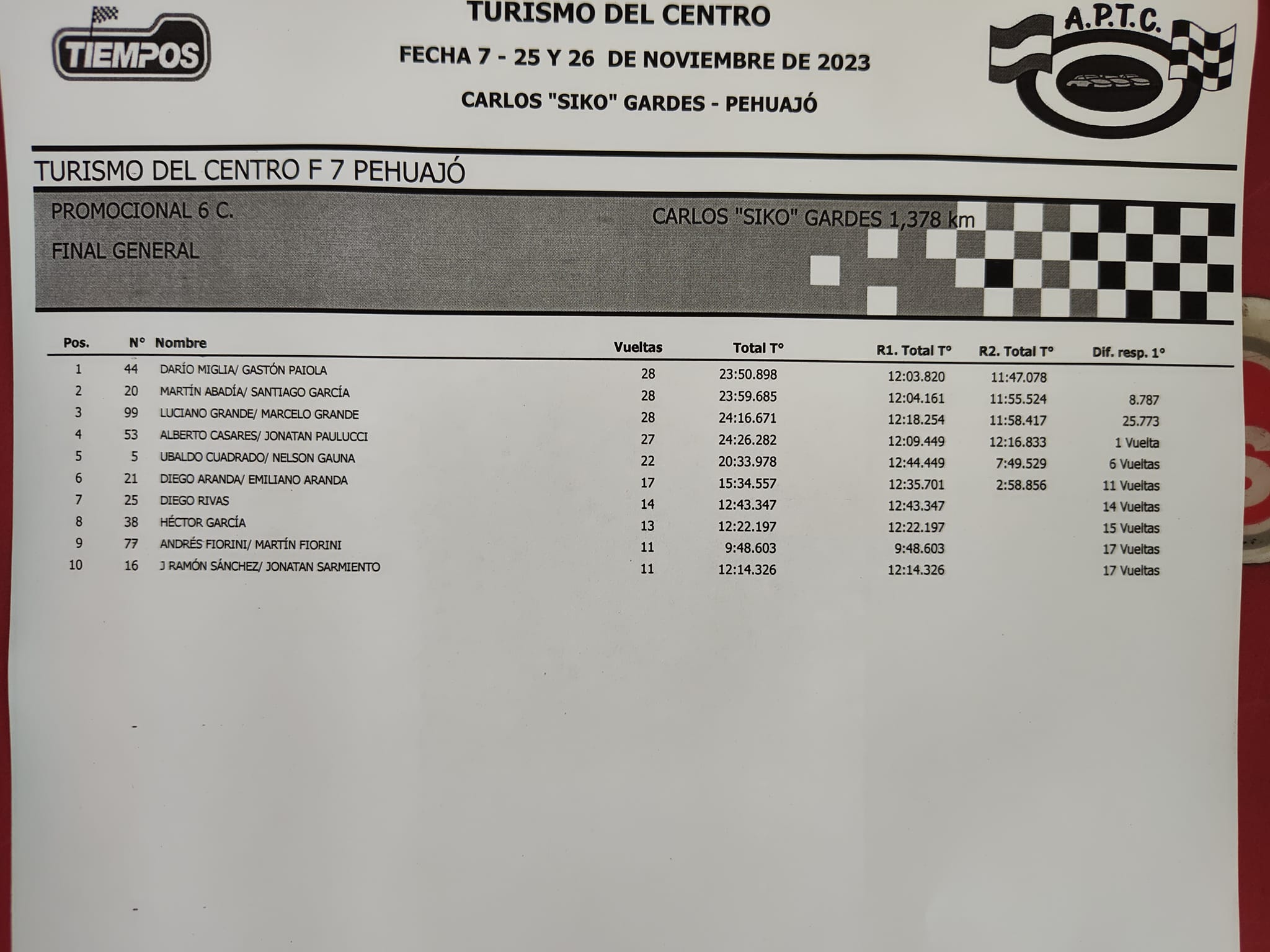 TIEMPOS

TURISMO DEL CENTRO

FECHA 7 - 25 Y 26 DE NOVIEMBRE DE 2023

CARLOS "SIKO" GARDES - PEHUAJÓ

A.P.T.C.

TURISMO DEL CENTRO F 7 PEHUAJÓ

PROMOCIONAL 6 C.

CARLOS "SIKO" GARDES 1,378 km

FINAL GENERAL

| Pos. | N° | Nombre | Vueltas | Total T° | R1. Total T° | R2. Total T° | Dif. resp. 1° |
|---|---|---|---|---|---|---|---|
| 1 | 44 | DARÍO MIGLIA/ GASTÓN PAIOLA | 28 | 23:50.898 | 12:03.820 | 11:47.078 | |
| 2 | 20 | MARTÍN ABADÍA/ SANTIAGO GARCÍA | 28 | 23:59.685 | 12:04.161 | 11:55.524 | 8.787 |
| 3 | 99 | LUCIANO GRANDE/ MARCELO GRANDE | 28 | 24:16.671 | 12:18.254 | 11:58.417 | 25.773 |
| 4 | 53 | ALBERTO CASARES/ JONATAN PAULUCCI | 27 | 24:26.282 | 12:09.449 | 12:16.833 | 1 Vuelta |
| 5 | 5 | UBALDO CUADRADO/ NELSON GAUNA | 22 | 20:33.978 | 12:44.449 | 7:49.529 | 6 Vueltas |
| 6 | 21 | DIEGO ARANDA/ EMILIANO ARANDA | 17 | 15:34.557 | 12:35.701 | 2:58.856 | 11 Vueltas |
| 7 | 25 | DIEGO RIVAS | 14 | 12:43.347 | 12:43.347 | | 14 Vueltas |
| 8 | 38 | HÉCTOR GARCÍA | 13 | 12:22.197 | 12:22.197 | | 15 Vueltas |
| 9 | 77 | ANDRÉS FIORINI/ MARTÍN FIORINI | 11 | 9:48.603 | 9:48.603 | | 17 Vueltas |
| 10 | 16 | J RAMÓN SÁNCHEZ/ JONATAN SARMIENTO | 11 | 12:14.326 | 12:14.326 | | 17 Vueltas |